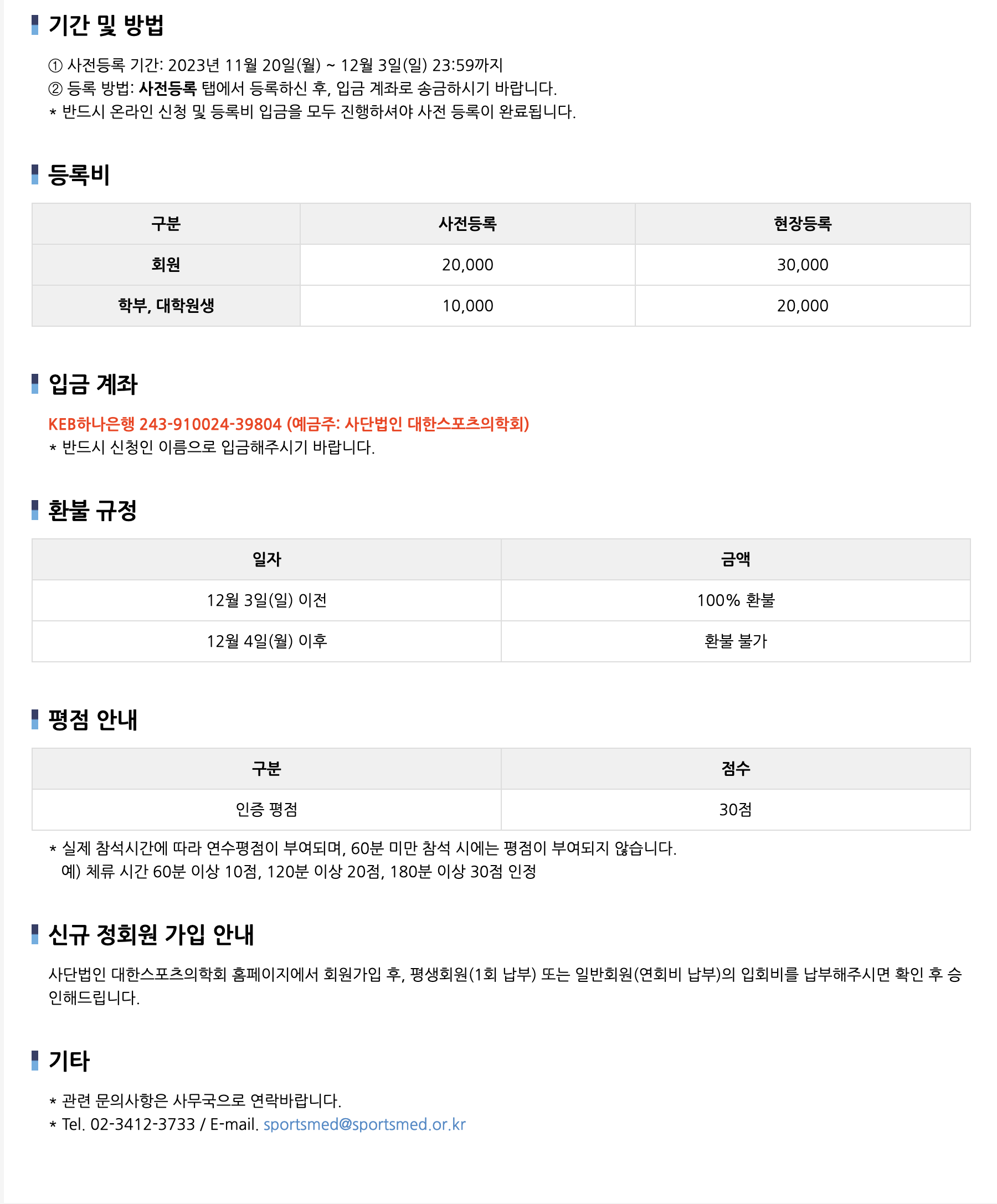 기간 및 방법

① 사전등록 기간: 2023년 11월 20일(월) ~ 12월 3일(일) 23:59까지
② 등록 방법: 사전등록 탭에서 등록하신 후, 입금 계좌로 송금하시기 바랍니다.
* 반드시 온라인 신청 및 등록비 입금을 모두 진행하셔야 사전 등록이 완료됩니다.

등록비

| 구분 | 사전등록 | 현장등록 |
|---|---|---|
| 회원 | 20,000 | 30,000 |
| 학부, 대학원생 | 10,000 | 20,000 |

입금 계좌

KEB하나은행 243-910024-39804 (예금주: 사단법인 대한스포츠의학회)
* 반드시 신청인 이름으로 입금해주시기 바랍니다.

환불 규정

| 일자 | 금액 |
|---|---|
| 12월 3일(일) 이전 | 100% 환불 |
| 12월 4일(월) 이후 | 환불 불가 |

평점 안내

| 구분 | 점수 |
|---|---|
| 인증 평점 | 30점 |

* 실제 참석시간에 따라 연수평점이 부여되며, 60분 미만 참석 시에는 평점이 부여되지 않습니다.
예) 체류 시간 60분 이상 10점, 120분 이상 20점, 180분 이상 30점 인정

신규 정회원 가입 안내

사단법인 대한스포츠의학회 홈페이지에서 회원가입 후, 평생회원(1회 납부) 또는 일반회원(연회비 납부)의 입회비를 납부해주시면 확인 후 승인해드립니다.

기타

* 관련 문의사항은 사무국으로 연락바랍니다.
* Tel. 02-3412-3733 / E-mail. sportsmed@sportsmed.or.kr